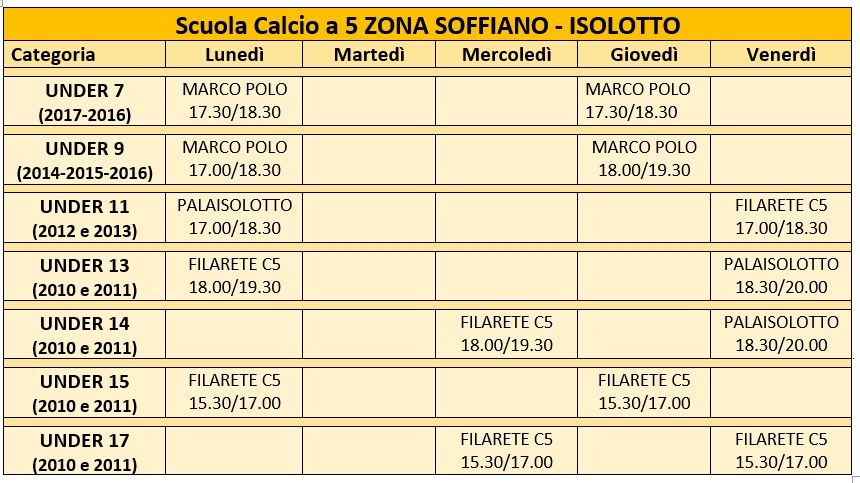 Scuola Calcio a 5 ZONA SOFFIANO - ISOLOTTO

| Categoria | Lunedì | Martedì | Mercoledì | Giovedì | Venerdì |
|---|---|---|---|---|---|
| UNDER 7 (2017-2016) | MARCO POLO 17.30/18.30 | | | MARCO POLO 17.30/18.30 | |
| UNDER 9 (2014-2015-2016) | MARCO POLO 17.00/18.30 | | | MARCO POLO 18.00/19.30 | |
| UNDER 11 (2012 e 2013) | PALAISOLOTTO 17.00/18.30 | | | | FILARETE C5 17.00/18.30 |
| UNDER 13 (2010 e 2011) | FILARETE C5 18.00/19.30 | | | | PALAISOLOTTO 18.30/20.00 |
| UNDER 14 (2010 e 2011) | | | FILARETE C5 18.00/19.30 | | PALAISOLOTTO 18.30/20.00 |
| UNDER 15 (2010 e 2011) | FILARETE C5 15.30/17.00 | | | FILARETE C5 15.30/17.00 | |
| UNDER 17 (2010 e 2011) | | | FILARETE C5 15.30/17.00 | | FILARETE C5 15.30/17.00 |